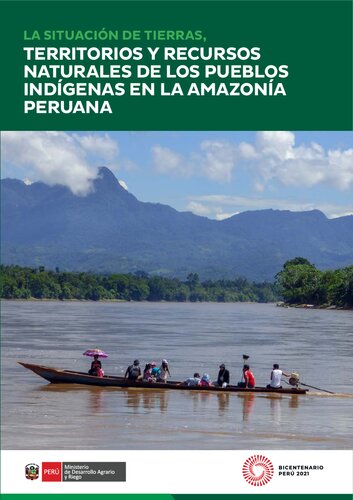 LA SITUACIÓN DE TIERRAS,
TERRITORIOS Y RECURSOS NATURALES DE LOS PUEBLOS INDÍGENAS EN LA AMAZONÍA PERUANA

PERÚ Ministerio de Desarrollo Agrario y Riego

BICENTENARIO PERÚ 2021